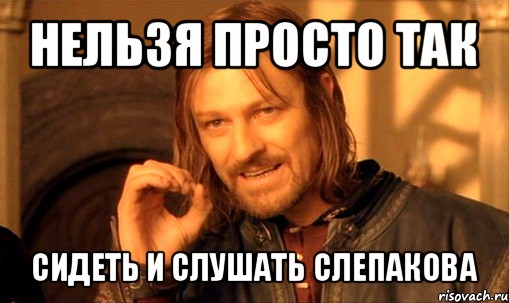 НЕЛЬЗЯ ПРОСТО ТАК

СИДЕТЬ И СЛУШАТЬ СЛЕПАКОВА

risovach.ru